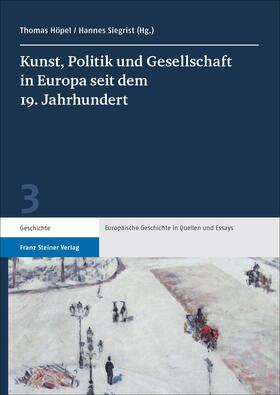 Thomas Höpel / Hannes Siegrist (Hg.)

Kunst, Politik und Gesellschaft in Europa seit dem 19. Jahrhundert

3

Geschichte

Europäische Geschichte in Quellen und Essays

Franz Steiner Verlag